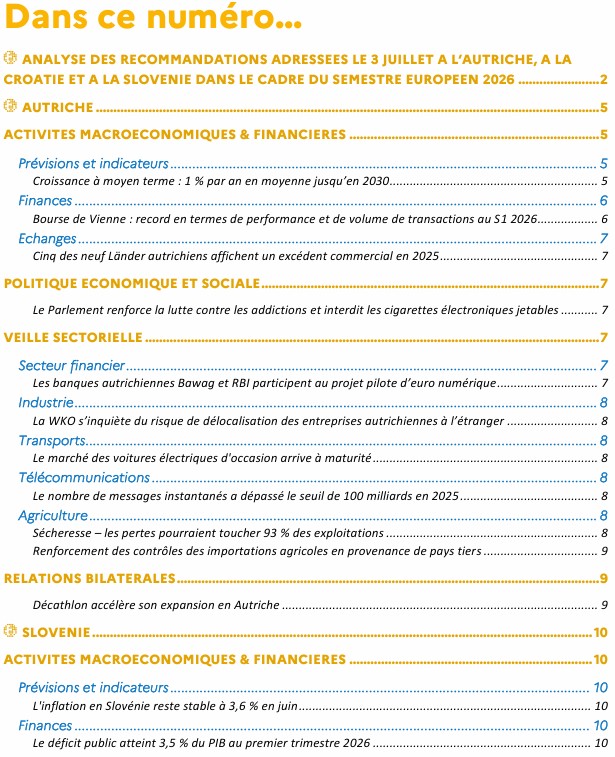 Dans ce numéro...

ANALYSE DES RECOMMANDATIONS ADRESSEES LE 3 JUILLET A L'AUTRICHE, A LA CROATIE ET A LA SLOVENIE DANS LE CADRE DU SEMESTRE EUROPEEN 2026 2

AUTRICHE 5

ACTIVITES MACROECONOMIQUES & FINANCIERES 5

Prévisions et indicateurs 5
Croissance à moyen terme : 1 % par an en moyenne jusqu'en 2030 5

Finances 6
Bourse de Vienne : record en termes de performance et de volume de transactions au S1 2026 6

Echanges 7
Cinq des neuf Länder autrichiens affichent un excédent commercial en 2025 7

POLITIQUE ECONOMIQUE ET SOCIALE 7

Le Parlement renforce la lutte contre les addictions et interdit les cigarettes électroniques jetables 7

VEILLE SECTORIELLE 7

Secteur financier 7
Les banques autrichiennes Bawag et RBI participent au projet pilote d'euro numérique 7

Industrie 8
La WKO s'inquiète du risque de délocalisation des entreprises autrichiennes à l'étranger 8

Transports 8
Le marché des voitures électriques d'occasion arrive à maturité 8

Télécommunications 8
Le nombre de messages instantanés a dépassé le seuil de 100 milliards en 2025 8

Agriculture 8
Sécheresse – les pertes pourraient toucher 93 % des exploitations 8
Renforcement des contrôles des importations agricoles en provenance de pays tiers 9

RELATIONS BILATERALES 9

Décathlon accélère son expansion en Autriche 9

SLOVENIE 10

ACTIVITES MACROECONOMIQUES & FINANCIERES 10

Prévisions et indicateurs 10
L'inflation en Slovénie reste stable à 3,6 % en juin 10

Finances 10
Le déficit public atteint 3,5 % du PIB au premier trimestre 2026 10